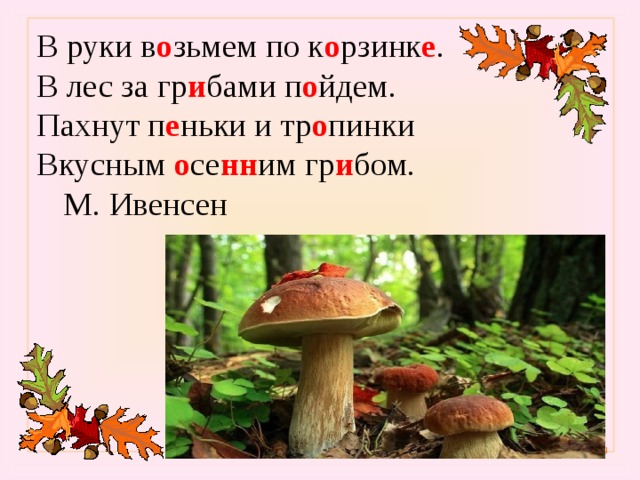 В руки возьмем по корзинке.
В лес за грибами пойдем.
Пахнут пеньки и тропинки
Вкусным осенним грибом.
М. Ивенсен